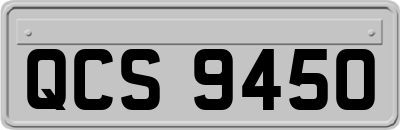 QCS 9450